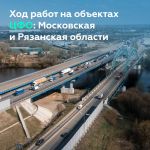 Ход работ на объектах ЦФО: Московская и Рязанская области